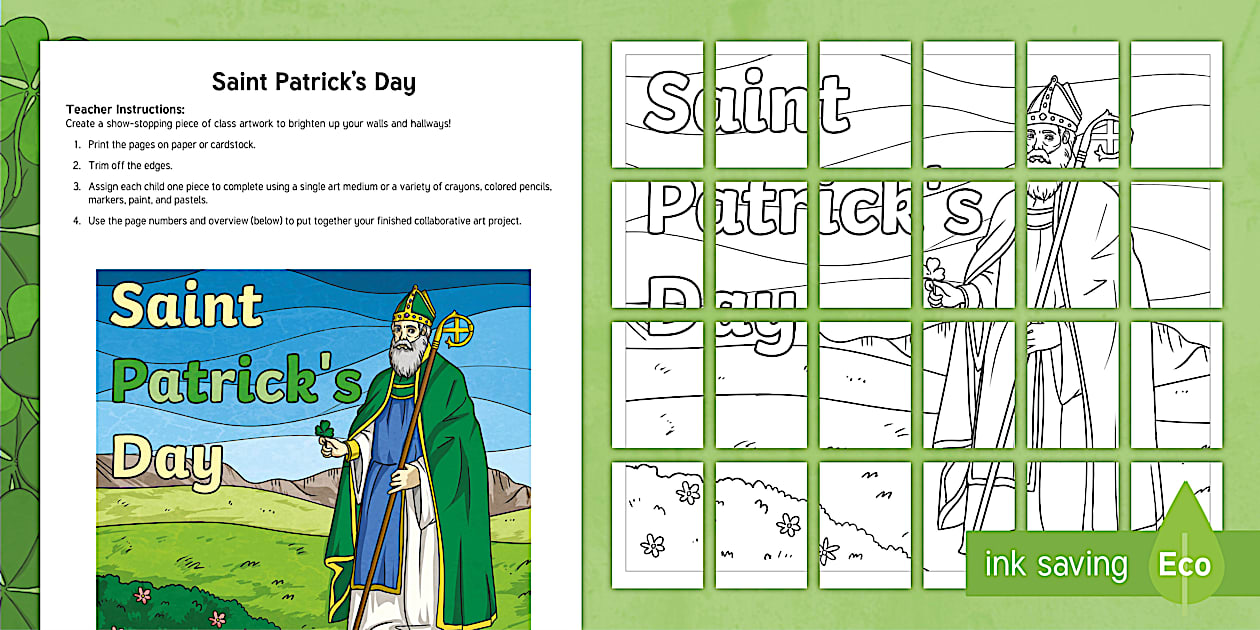 Saint Patrick's Day

Teacher Instructions:
Create a show-stopping piece of class artwork to brighten up your walls and hallways!

1. Print the pages on paper or cardstock.
2. Trim off the edges.
3. Assign each child one piece to complete using a single art medium or a variety of crayons, colored pencils, markers, paint, and pastels.
4. Use the page numbers and overview (below) to put together your finished collaborative art project.

Saint Patrick's Day

Saint Patrick's Day

ink saving Eco